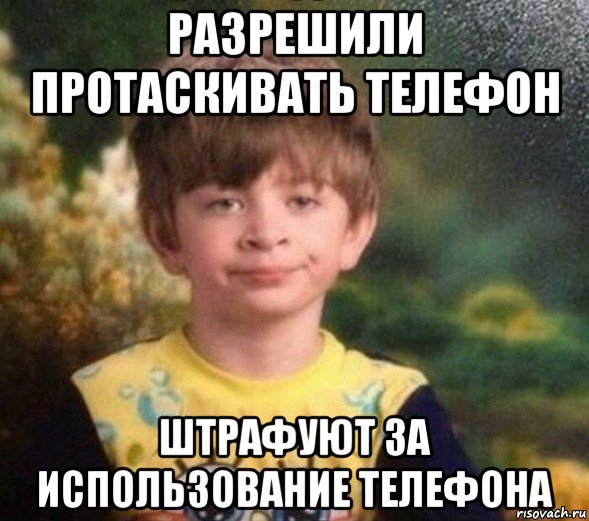 РАЗРЕШИЛИ ПРОТАСКИВАТЬ ТЕЛЕФОН

ШТРАФУЮТ ЗА ИСПОЛЬЗОВАНИЕ ТЕЛЕФОНА

risovach.ru